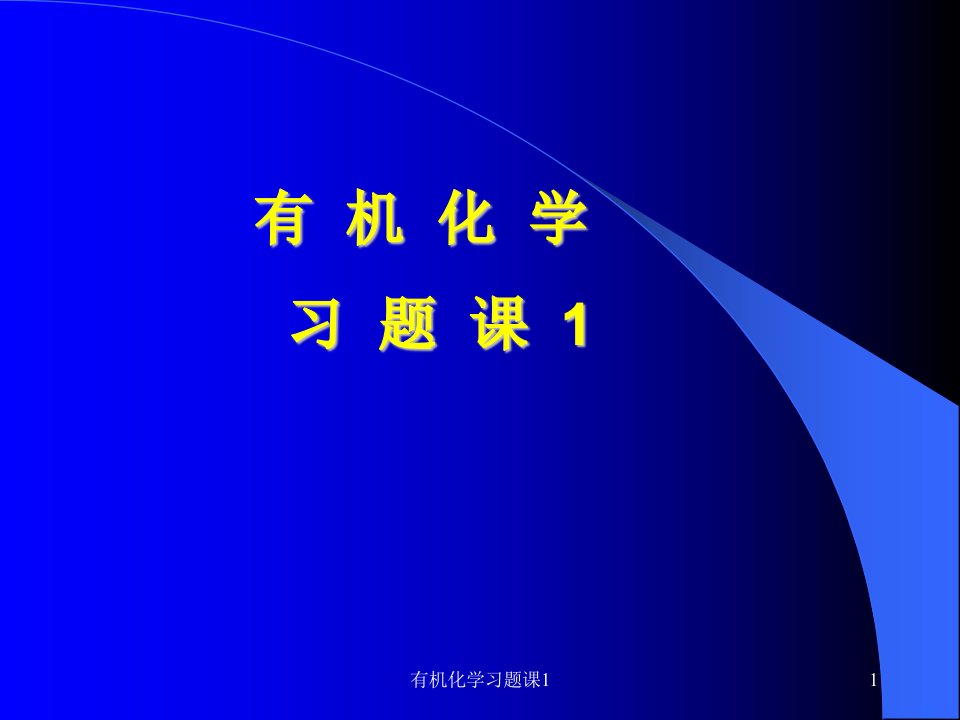 有 机 化 学

习 题 课 1

有机化学习题课1

1